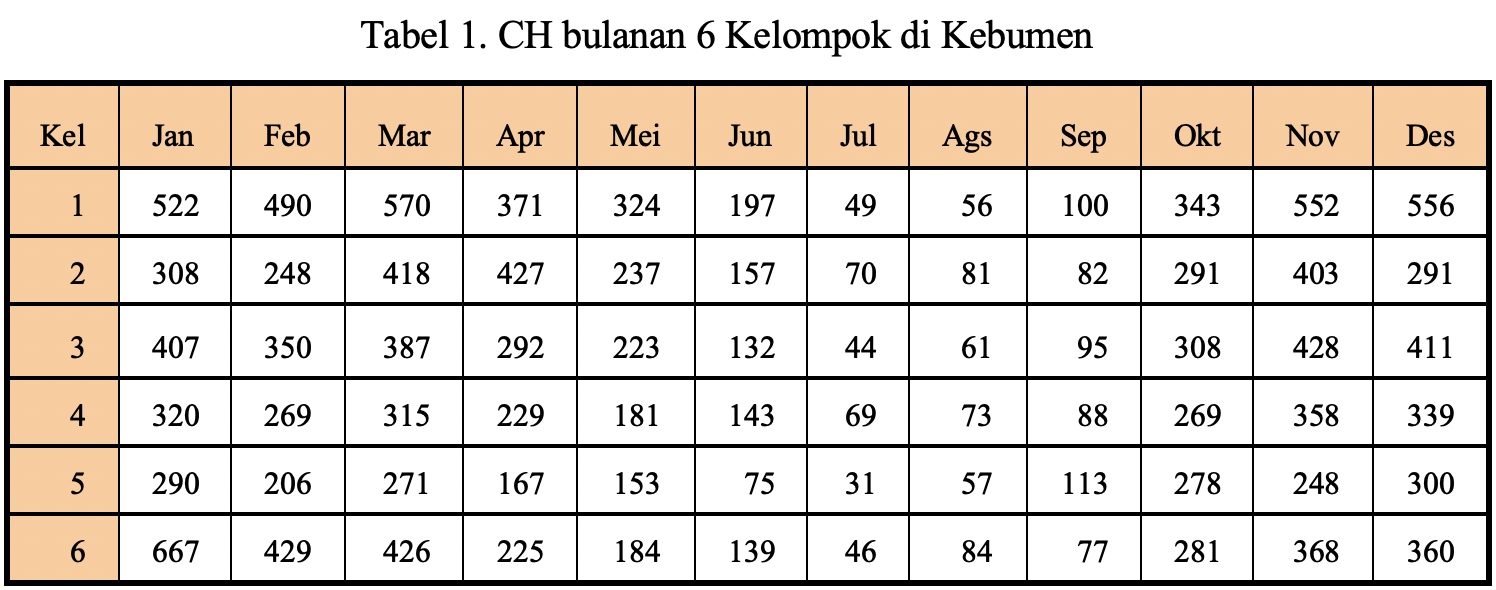 Tabel 1. CH bulanan 6 Kelompok di Kebumen

| Kel | Jan | Feb | Mar | Apr | Mei | Jun | Jul | Ags | Sep | Okt | Nov | Des |
|---|---|---|---|---|---|---|---|---|---|---|---|---|
| 1 | 522 | 490 | 570 | 371 | 324 | 197 | 49 | 56 | 100 | 343 | 552 | 556 |
| 2 | 308 | 248 | 418 | 427 | 237 | 157 | 70 | 81 | 82 | 291 | 403 | 291 |
| 3 | 407 | 350 | 387 | 292 | 223 | 132 | 44 | 61 | 95 | 308 | 428 | 411 |
| 4 | 320 | 269 | 315 | 229 | 181 | 143 | 69 | 73 | 88 | 269 | 358 | 339 |
| 5 | 290 | 206 | 271 | 167 | 153 | 75 | 31 | 57 | 113 | 278 | 248 | 300 |
| 6 | 667 | 429 | 426 | 225 | 184 | 139 | 46 | 84 | 77 | 281 | 368 | 360 |